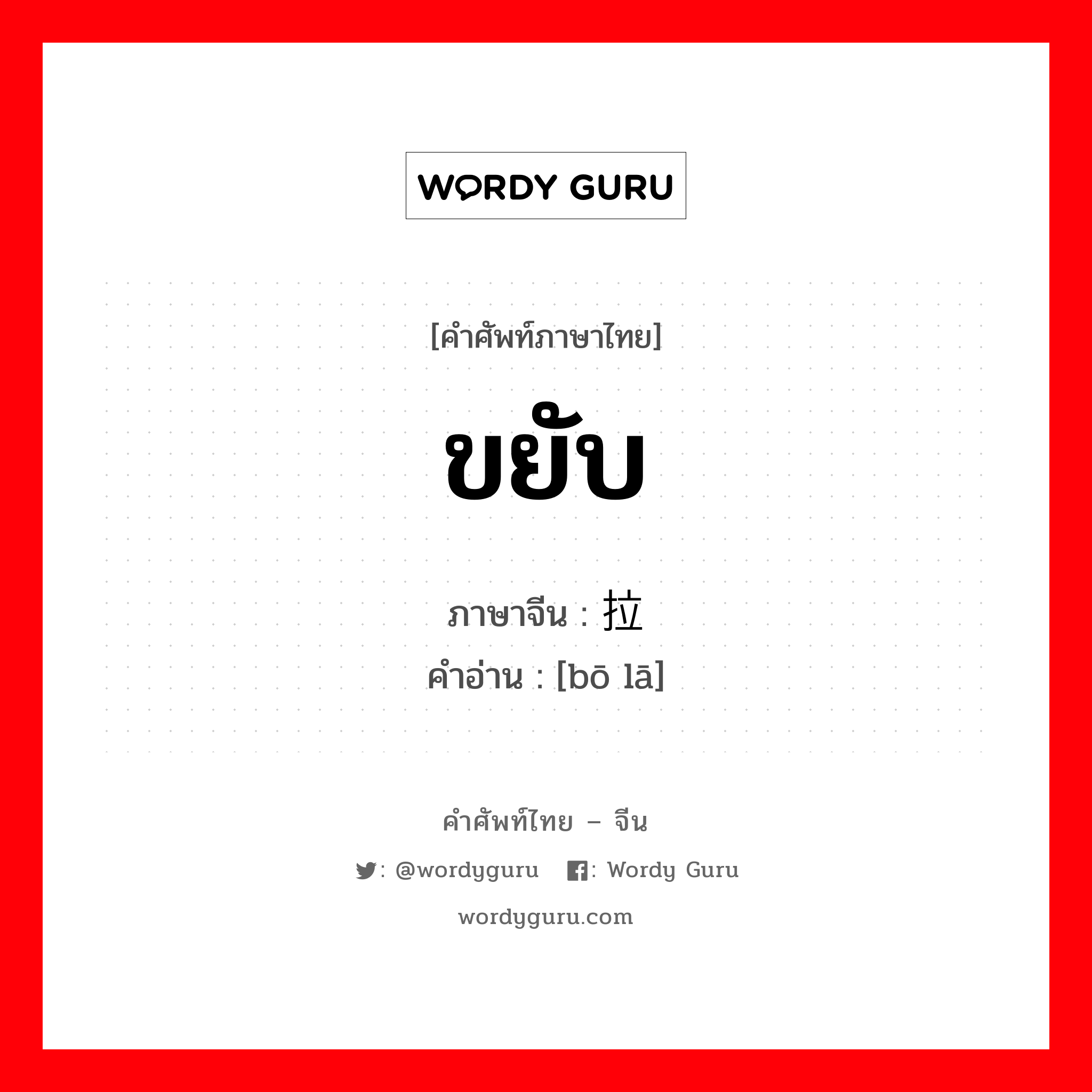 WORDY GURU

[คำศัพท์ภาษาไทย]

ขยับ

ภาษาจีน : 拉

คำอ่าน : [bō lā]

คำศัพท์ไทย – จีน

: @wordyguru : Wordy Guru

wordyguru.com